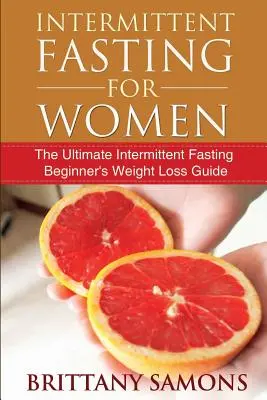 INTERMITTENT FASTING FOR WOMEN

The Ultimate Intermittent Fasting Beginner's Weight Loss Guide

BRITTANY SAMONS